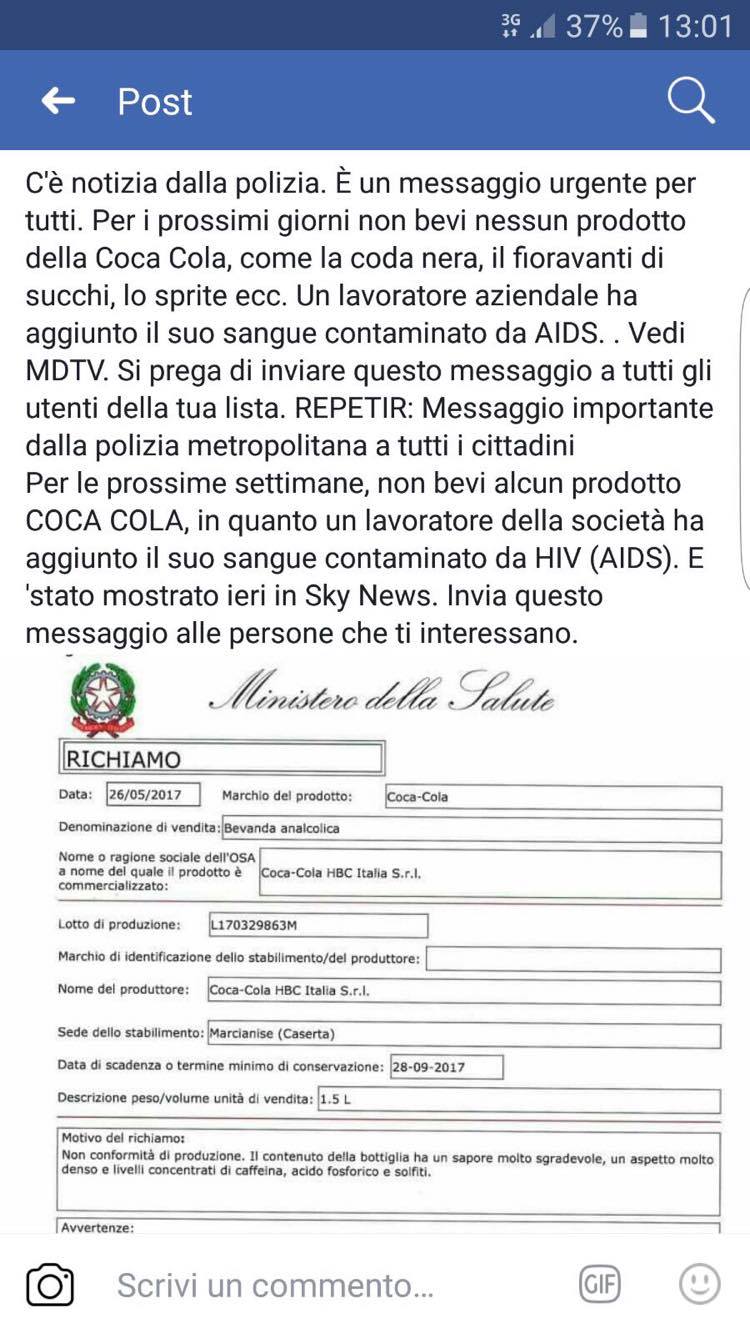 3G 37% 13:01

Post

C'è notizia dalla polizia. È un messaggio urgente per tutti. Per i prossimi giorni non bevi nessun prodotto della Coca Cola, come la coda nera, il fioravanti di succhi, lo sprite ecc. Un lavoratore aziendale ha aggiunto il suo sangue contaminato da AIDS. . Vedi MDTV. Si prega di inviare questo messaggio a tutti gli utenti della tua lista. REPETIR: Messaggio importante dalla polizia metropolitana a tutti i cittadini
Per le prossime settimane, non bevi alcun prodotto COCA COLA, in quanto un lavoratore della società ha aggiunto il suo sangue contaminato da HIV (AIDS). E 'stato mostrato ieri in Sky News. Invia questo messaggio alle persone che ti interessano.

Ministero della Salute

RICHIAMO

Data: 26/05/2017 Marchio del prodotto: Coca-Cola

Denominazione di vendita: Bevanda analcolica

Nome o ragione sociale dell'OSA a nome del quale il prodotto è commercializzato: Coca-Cola HBC Italia S.r.l.

Lotto di produzione: L170329863M

Marchio di identificazione dello stabilimento/del produttore:

Nome del produttore: Coca-Cola HBC Italia S.r.l.

Sede dello stabilimento: Marcianise (Caserta)

Data di scadenza o termine minimo di conservazione: 28-09-2017

Descrizione peso/volume unità di vendita: 1.5 L

Motivo del richiamo:
Non conformità di produzione. Il contenuto della bottiglia ha un sapore molto sgradevole, un aspetto molto denso e livelli concentrati di caffeina, acido fosforico e solfiti.

Avvertenze:

Scrivi un commento...

GIF